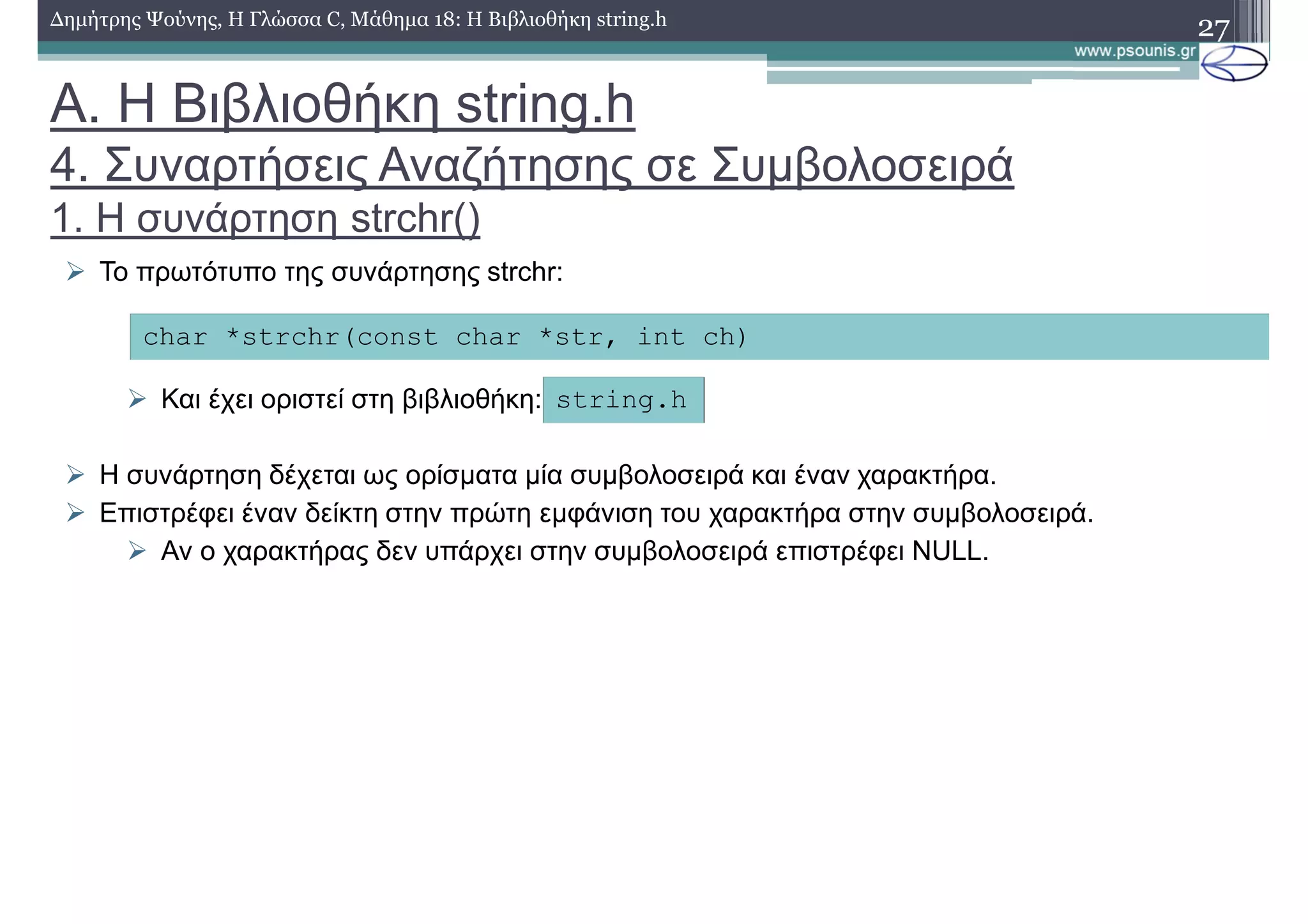 Δημήτρης Ψούνης, Η Γλώσσα C, Μάθημα 18: Η Βιβλιοθήκη string.h

27

www.psounis.gr

Α. Η Βιβλιοθήκη string.h

4. Συναρτήσεις Αναζήτησης σε Συμβολοσειρά

1. Η συνάρτηση strchr()

➢ Το πρωτότυπο της συνάρτησης strchr:

char *strchr(const char *str, int ch)

➢ Και έχει οριστεί στη βιβλιοθήκη: string.h

➢ Η συνάρτηση δέχεται ως ορίσματα μία συμβολοσειρά και έναν χαρακτήρα.

➢ Επιστρέφει έναν δείκτη στην πρώτη εμφάνιση του χαρακτήρα στην συμβολοσειρά.

➢ Αν ο χαρακτήρας δεν υπάρχει στην συμβολοσειρά επιστρέφει NULL.